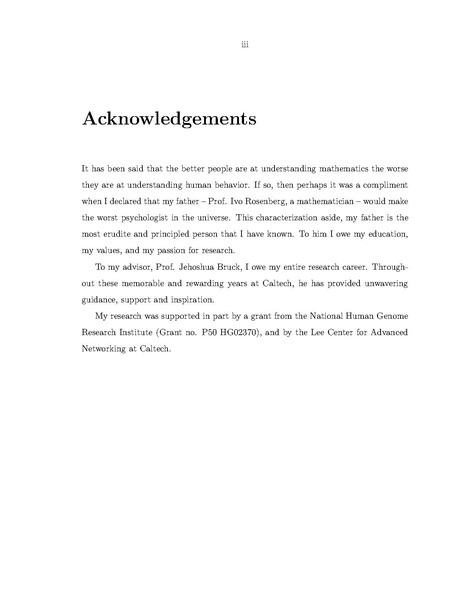 iii

Acknowledgements

It has been said that the better people are at understanding mathematics the worse they are at understanding human behavior. If so, then perhaps it was a compliment when I declared that my father – Prof. Ivo Rosenberg, a mathematician – would make the worst psychologist in the universe. This characterization aside, my father is the most erudite and principled person that I have known. To him I owe my education, my values, and my passion for research.

To my advisor, Prof. Jehoshua Bruck, I owe my entire research career. Throughout these memorable and rewarding years at Caltech, he has provided unwavering guidance, support and inspiration.

My research was supported in part by a grant from the National Human Genome Research Institute (Grant no. P50 HG02370), and by the Lee Center for Advanced Networking at Caltech.